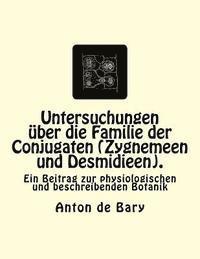 Untersuchungen über die Familie der Conjugaten (Zygnemeen und Desmidieen).

Ein Beitrag zur physiologischen und beschreibenden Botanik

Anton de Bary